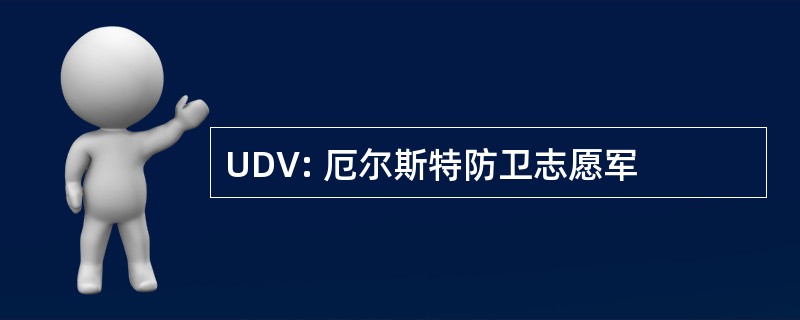 UDV: 厄尔斯特防卫志愿军